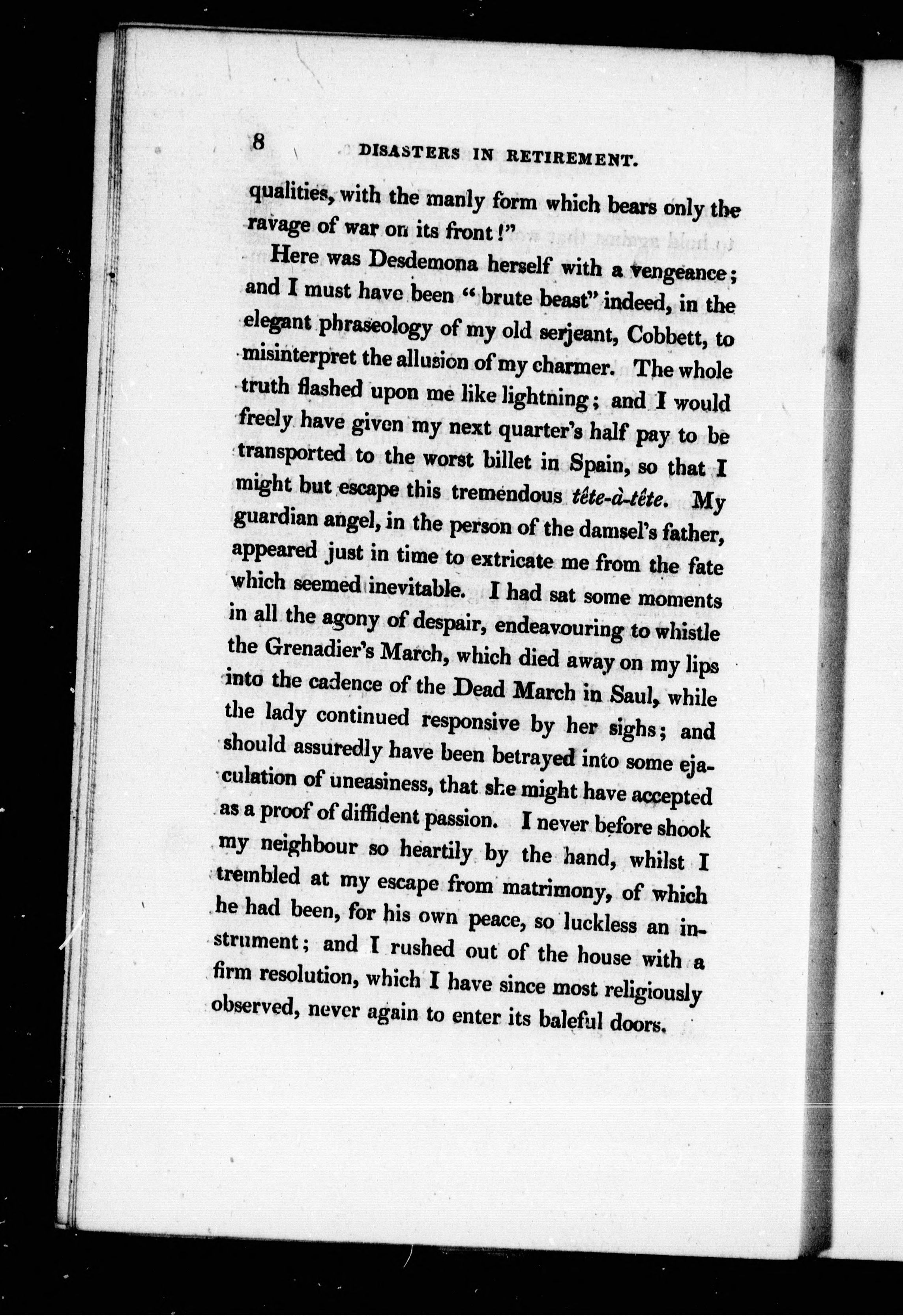 8 DISASTERS IN RETIREMENT.

qualities, with the manly form which bears only the ravage of war on its front!"

Here was Desdemona herself with a vengeance; and I must have been "brute beast" indeed, in the elegant phraseology of my old serjeant, Cobbett, to misinterpret the allusion of my charmer. The whole truth flashed upon me like lightning; and I would freely have given my next quarter's half pay to be transported to the worst billet in Spain, so that I might but escape this tremendous tête-à-tête. My guardian angel, in the person of the damsel's father, appeared just in time to extricate me from the fate which seemed inevitable. I had sat some moments in all the agony of despair, endeavouring to whistle the Grenadier's March, which died away on my lips into the cadence of the Dead March in Saul, while the lady continued responsive by her sighs; and should assuredly have been betrayed into some ejaculation of uneasiness, that she might have accepted as a proof of diffident passion. I never before shook my neighbour so heartily by the hand, whilst I trembled at my escape from matrimony, of which he had been, for his own peace, so luckless an instrument; and I rushed out of the house with a firm resolution, which I have since most religiously observed, never again to enter its baleful doors.